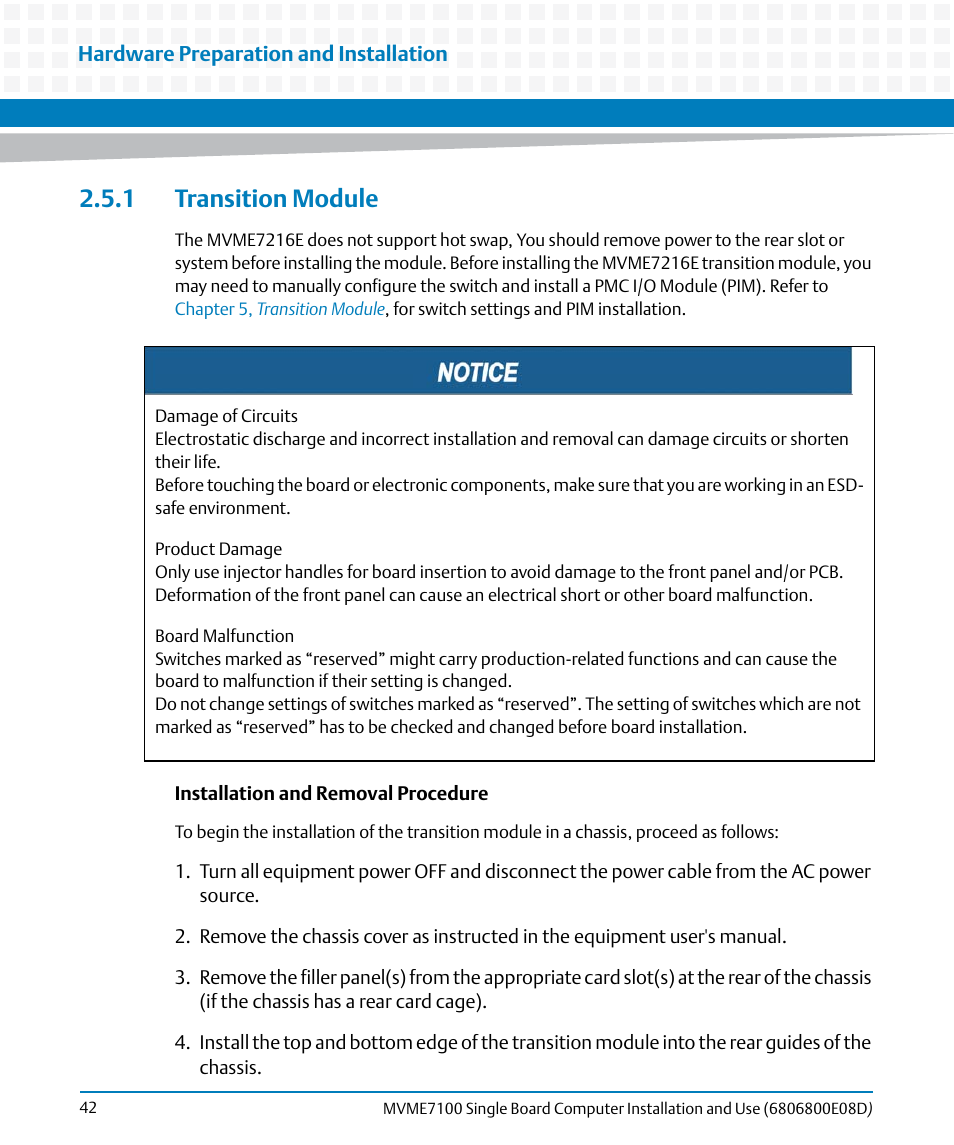 Hardware Preparation and Installation

2.5.1 Transition Module

The MVME7216E does not support hot swap, You should remove power to the rear slot or system before installing the module. Before installing the MVME7216E transition module, you may need to manually configure the switch and install a PMC I/O Module (PIM). Refer to Chapter 5, Transition Module, for switch settings and PIM installation.

NOTICE

Damage of Circuits
Electrostatic discharge and incorrect installation and removal can damage circuits or shorten their life.
Before touching the board or electronic components, make sure that you are working in an ESD-safe environment.

Product Damage
Only use injector handles for board insertion to avoid damage to the front panel and/or PCB. Deformation of the front panel can cause an electrical short or other board malfunction.

Board Malfunction
Switches marked as “reserved” might carry production-related functions and can cause the board to malfunction if their setting is changed.
Do not change settings of switches marked as “reserved”. The setting of switches which are not marked as “reserved” has to be checked and changed before board installation.

Installation and Removal Procedure

To begin the installation of the transition module in a chassis, proceed as follows:

1. Turn all equipment power OFF and disconnect the power cable from the AC power source.

2. Remove the chassis cover as instructed in the equipment user's manual.

3. Remove the filler panel(s) from the appropriate card slot(s) at the rear of the chassis (if the chassis has a rear card cage).

4. Install the top and bottom edge of the transition module into the rear guides of the chassis.

42 MVME7100 Single Board Computer Installation and Use (6806800E08D)